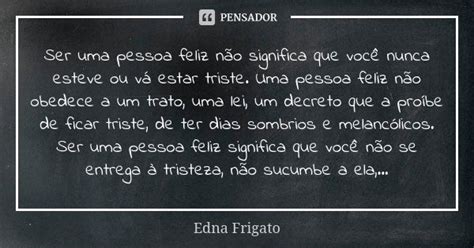 PENSADOR

Ser uma pessoa feliz não significa que você nunca esteve ou vá estar triste. Uma pessoa feliz não obedece a um trato, uma lei, um decreto que a proíbe de ficar triste, de ter dias sombrios e melancólicos. Ser uma pessoa feliz significa que você não se entrega à tristeza, não sucumbe a ela,...

Edna Frigato